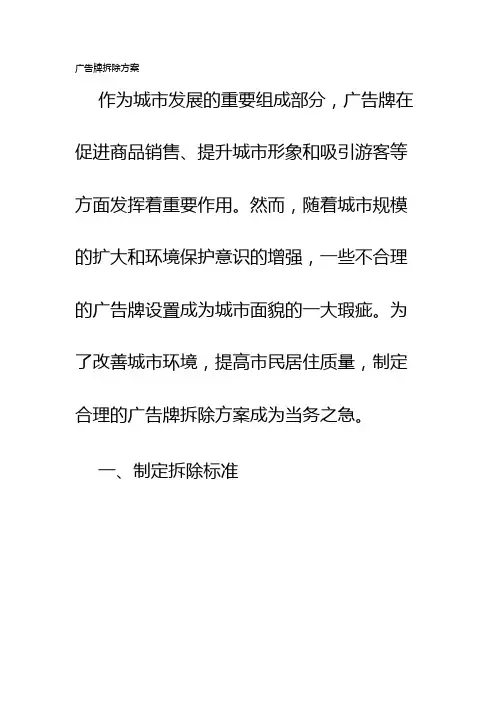 广告牌拆除方案

作为城市发展的重要组成部分，广告牌在促进商品销售、提升城市形象和吸引游客等方面发挥着重要作用。然而，随着城市规模的扩大和环境保护意识的增强，一些不合理的广告牌设置成为城市面貌的一大瑕疵。为了改善城市环境，提高市民居住质量，制定合理的广告牌拆除方案成为当务之急。

一、制定拆除标准